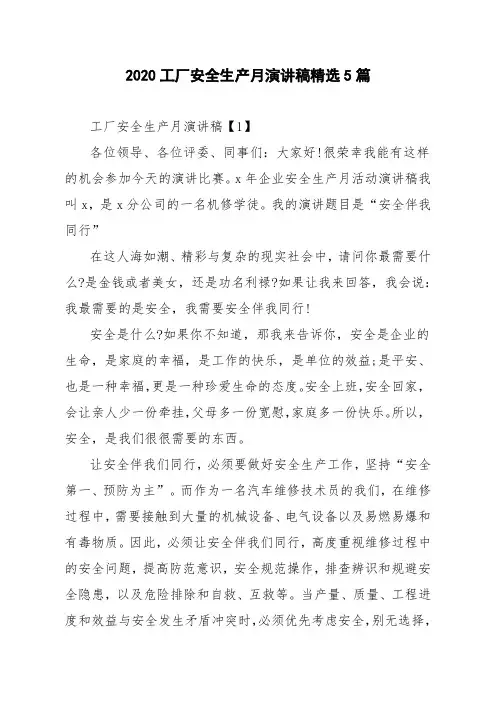 2020 工厂安全生产月演讲稿精选 5 篇

工厂安全生产月演讲稿【1】

各位领导、各位评委、同事们：大家好!很荣幸我能有这样的机会参加今天的演讲比赛。x 年企业安全生产月活动演讲稿我叫 x，是 x 分公司的一名机修学徒。我的演讲题目是“安全伴我同行”

在这人海如潮、精彩与复杂的现实社会中，请问你最需要什么?是金钱或者美女，还是功名利禄?如果让我来回答，我会说：我最需要的是安全，我需要安全伴我同行!

安全是什么?如果你不知道，那我来告诉你，安全是企业的生命，是家庭的幸福，是工作的快乐，是单位的效益;是平安、也是一种幸福,更是一种珍爱生命的态度。安全上班,安全回家,会让亲人少一份牵挂,父母多一份宽慰,家庭多一份快乐。所以,安全，是我们很很需要的东西。

让安全伴我们同行，必须要做好安全生产工作，坚持“安全第一、预防为主”。而作为一名汽车维修技术员的我们，在维修过程中，需要接触到大量的机械设备、电气设备以及易燃易爆和有毒物质。因此，必须让安全伴我们同行，高度重视维修过程中的安全问题，提高防范意识，安全规范操作，排查辨识和规避安全隐患，以及危险排除和自救、互救等。当产量、质量、工程进度和效益与安全发生矛盾冲突时，必须优先考虑安全，别无选择，